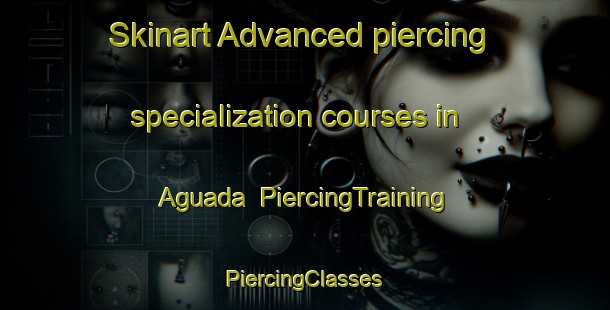 Skinart Advanced piercing specialization courses in Aguada PiercingTraining

PiercingClasses